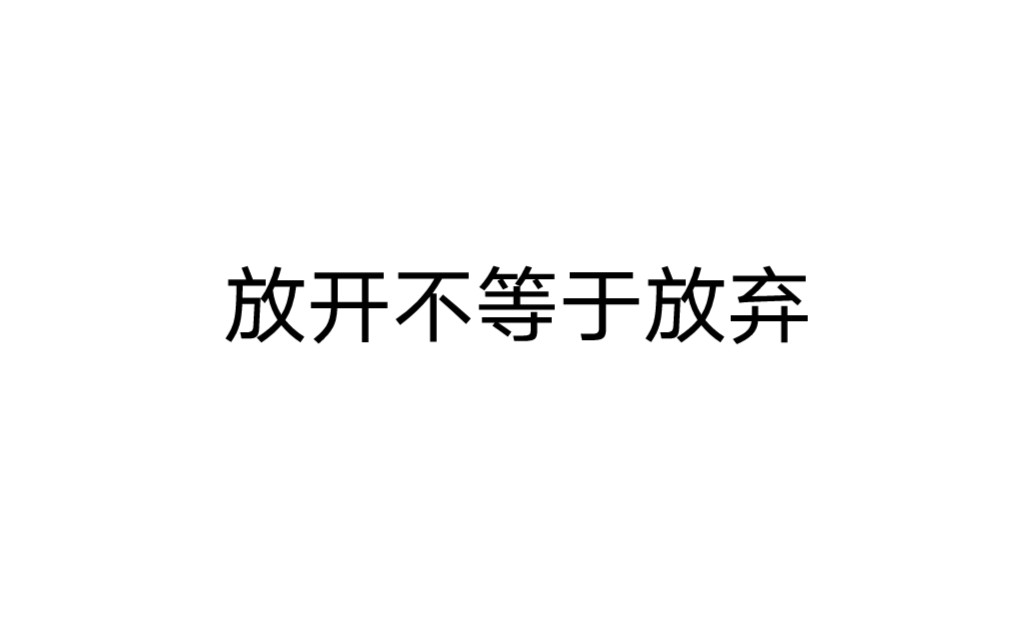 放开不等于放弃